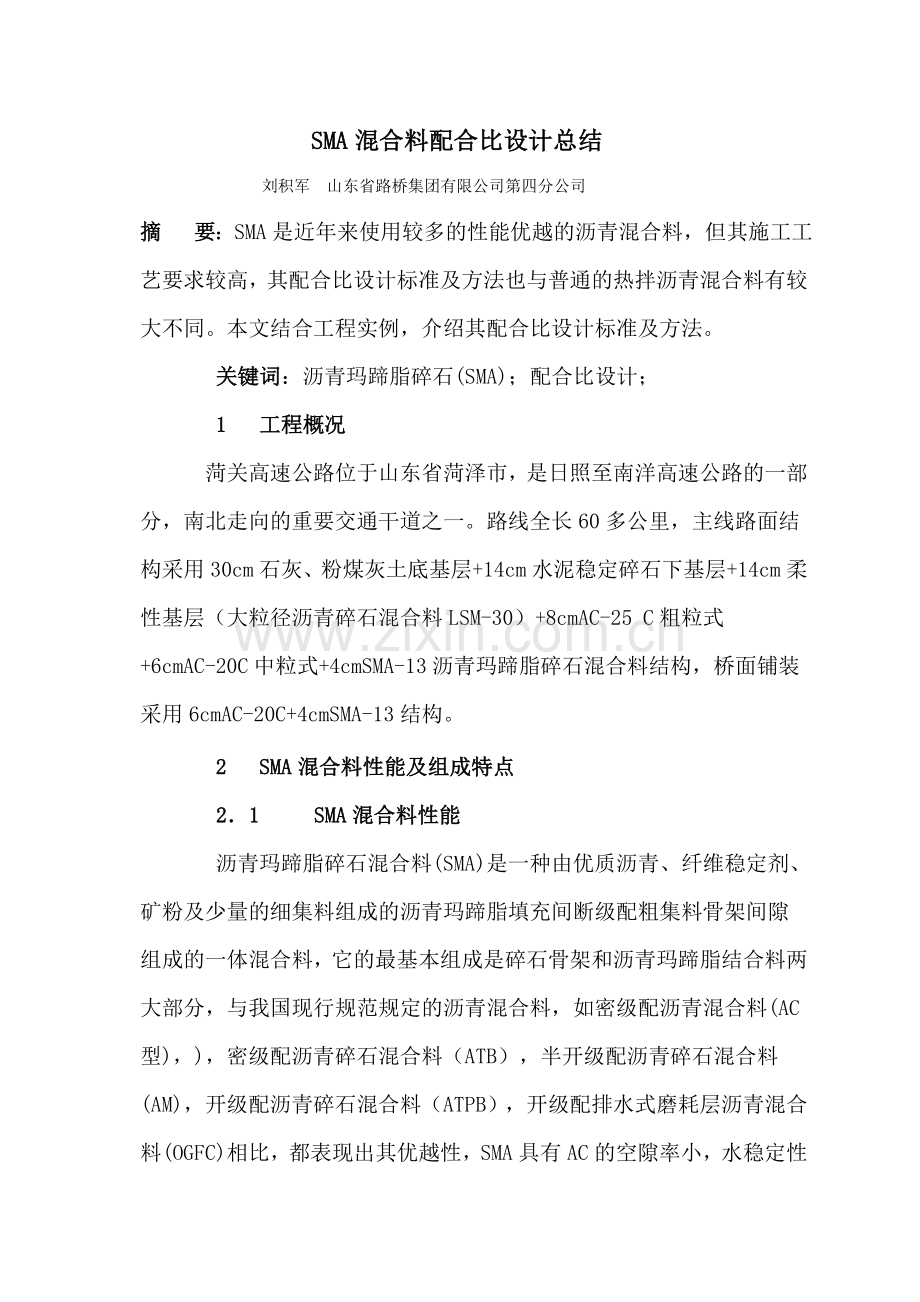 SMA混合料配合比设计总结

刘积军 山东省路桥集团有限公司第四分公司

摘 要：SMA是近年来使用较多的性能优越的沥青混合料，但其施工工艺要求较高，其配合比设计标准及方法也与普通的热拌沥青混合料有较大不同。本文结合工程实例，介绍其配合比设计标准及方法。

关键词：沥青玛蹄脂碎石(SMA)；配合比设计；

1 工程概况

菏关高速公路位于山东省菏泽市，是日照至南洋高速公路的一部分，南北走向的重要交通干道之一。路线全长60多公里，主线路面结构采用30cm石灰、粉煤灰土底基层+14cm水泥稳定碎石下基层+14cm柔性基层（大粒径沥青碎石混合料LSM-30）+8cmAC-25 C粗粒式+6cmAC-20C中粒式+4cmSMA-13沥青玛蹄脂碎石混合料结构，桥面铺装采用6cmAC-20C+4cmSMA-13结构。

2 SMA混合料性能及组成特点

2.1 SMA混合料性能

沥青玛蹄脂碎石混合料(SMA)是一种由优质沥青、纤维稳定剂、矿粉及少量的细集料组成的沥青玛蹄脂填充间断级配粗集料骨架间隙组成的一体混合料，它的最基本组成是碎石骨架和沥青玛蹄脂结合料两大部分，与我国现行规范规定的沥青混合料，如密级配沥青混合料(AC型)，)，密级配沥青碎石混合料（ATB），半开级配沥青碎石混合料(AM)，开级配沥青碎石混合料（ATPB），开级配排水式磨耗层沥青混合料(OGFC)相比，都表现出其优越性，SMA具有AC的空隙率小，水稳定性

www.zixin.com.cn